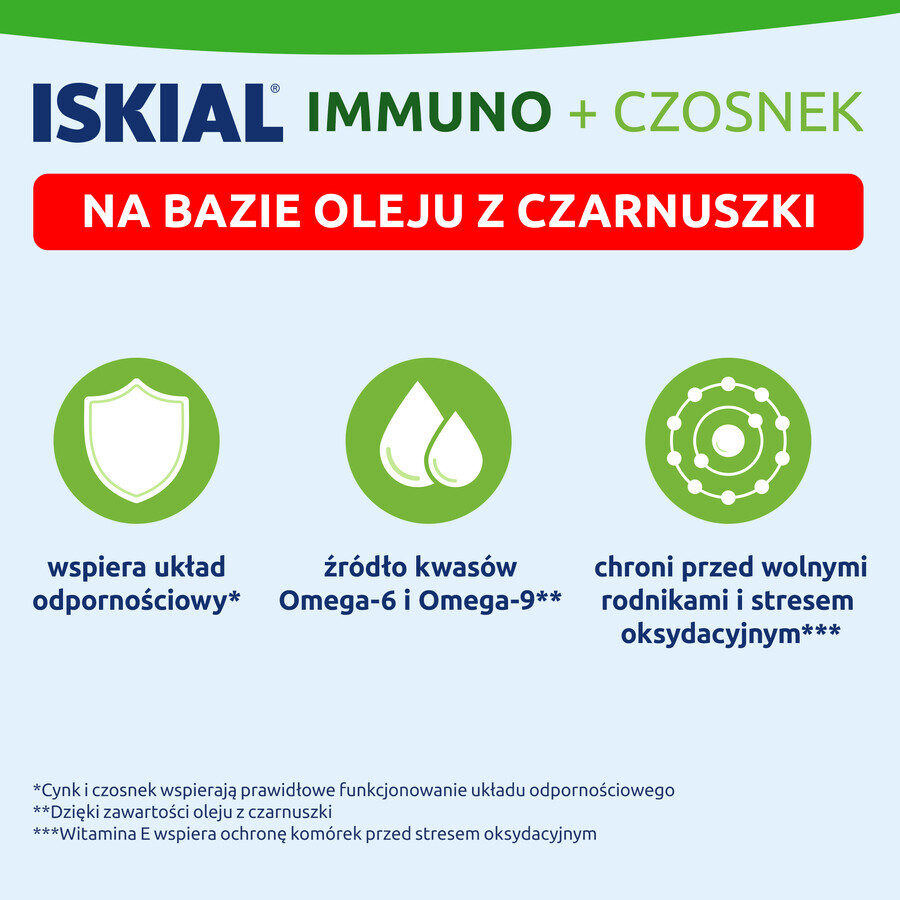 ISKIAL® IMMUNO + CZOSNEK

NA BAZIE OLEJU Z CZARNUSZKI

wspiera układ odpornościowy*

źródło kwasów Omega-6 i Omega-9**

chroni przed wolnymi rodnikami i stresem oksydacyjnym***

*Cynk i czosnek wspierają prawidłowe funkcjonowanie układu odpornościowego
**Dzięki zawartości oleju z czarnuszki
***Witamina E wspiera ochronę komórek przed stresem oksydacyjnym